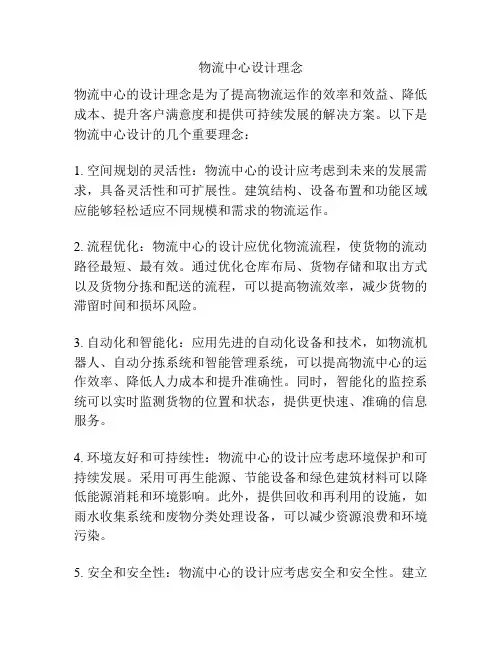 物流中心设计理念

物流中心的设计理念是为了提高物流运作的效率和效益、降低成本、提升客户满意度和提供可持续发展的解决方案。以下是物流中心设计的几个重要理念：

1. 空间规划的灵活性：物流中心的设计应考虑到未来的发展需求，具备灵活性和可扩展性。建筑结构、设备布置和功能区域应能够轻松适应不同规模和需求的物流运作。

2. 流程优化：物流中心的设计应优化物流流程，使货物的流动路径最短、最有效。通过优化仓库布局、货物存储和取出方式以及货物分拣和配送的流程，可以提高物流效率，减少货物的滞留时间和损坏风险。

3. 自动化和智能化：应用先进的自动化设备和技术，如物流机器人、自动分拣系统和智能管理系统，可以提高物流中心的运作效率、降低人力成本和提升准确性。同时，智能化的监控系统可以实时监测货物的位置和状态，提供更快速、准确的信息服务。

4. 环境友好和可持续性：物流中心的设计应考虑环境保护和可持续发展。采用可再生能源、节能设备和绿色建筑材料可以降低能源消耗和环境影响。此外，提供回收和再利用的设施，如雨水收集系统和废物分类处理设备，可以减少资源浪费和环境污染。

5. 安全和安全性：物流中心的设计应考虑安全和安全性。建立